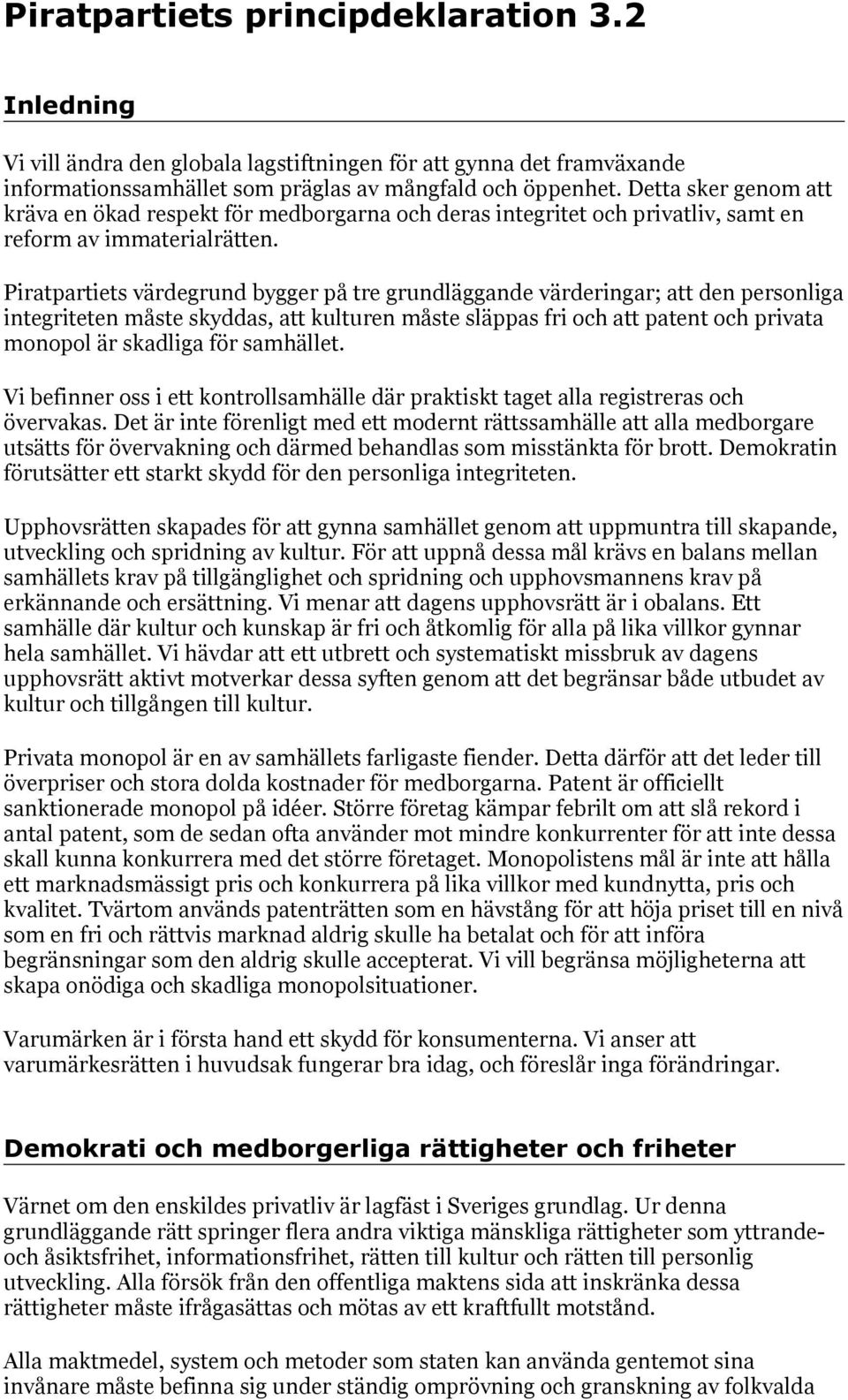 Piratpartiets principdeklaration 3.2

Inledning

Vi vill ändra den globala lagstiftningen för att gynna det framväxande informationssamhället som präglas av mångfald och öppenhet. Detta sker genom att kräva en ökad respekt för medborgarna och deras integritet och privatliv, samt en reform av immaterialrätten.

Piratpartiets värdegrund bygger på tre grundläggande värderingar; att den personliga integriteten måste skyddas, att kulturen måste släppas fri och att patent och privata monopol är skadliga för samhället.

Vi befinner oss i ett kontrollsamhälle där praktiskt taget alla registreras och övervakas. Det är inte förenligt med ett modernt rättssamhälle att alla medborgare utsätts för övervakning och därmed behandlas som misstänkta för brott. Demokratin förutsätter ett starkt skydd för den personliga integriteten.

Upphovsrätten skapades för att gynna samhället genom att uppmuntra till skapande, utveckling och spridning av kultur. För att uppnå dessa mål krävs en balans mellan samhällets krav på tillgänglighet och spridning och upphovsmannens krav på erkännande och ersättning. Vi menar att dagens upphovsrätt är i obalans. Ett samhälle där kultur och kunskap är fri och åtkomlig för alla på lika villkor gynnar hela samhället. Vi hävdar att ett utbrett och systematiskt missbruk av dagens upphovsrätt aktivt motverkar dessa syften genom att det begränsar både utbudet av kultur och tillgången till kultur.

Privata monopol är en av samhällets farligaste fiender. Detta därför att det leder till överpriser och stora dolda kostnader för medborgarna. Patent är officiellt sanktionerade monopol på idéer. Större företag kämpar febrilt om att slå rekord i antal patent, som de sedan ofta använder mot mindre konkurrenter för att inte dessa skall kunna konkurrera med det större företaget. Monopolistens mål är inte att hålla ett marknadsmässigt pris och konkurrera på lika villkor med kundnytta, pris och kvalitet. Tvärtom används patenträtten som en hävstång för att höja priset till en nivå som en fri och rättvis marknad aldrig skulle ha betalat och för att införa begränsningar som den aldrig skulle accepterat. Vi vill begränsa möjligheterna att skapa onödiga och skadliga monopolsituationer.

Varumärken är i första hand ett skydd för konsumenterna. Vi anser att varumärkesrätten i huvudsak fungerar bra idag, och föreslår inga förändringar.

Demokrati och medborgerliga rättigheter och friheter

Värnet om den enskildes privatliv är lagfäst i Sveriges grundlag. Ur denna grundläggande rätt springer flera andra viktiga mänskliga rättigheter som yttrande- och åsiktsfrihet, informationsfrihet, rätten till kultur och rätten till personlig utveckling. Alla försök från den offentliga maktens sida att inskränka dessa rättigheter måste ifrågasättas och mötas av ett kraftfullt motstånd.

Alla maktmedel, system och metoder som staten kan använda gentemot sina invånare måste befinna sig under ständig omprövning och granskning av folkvalda